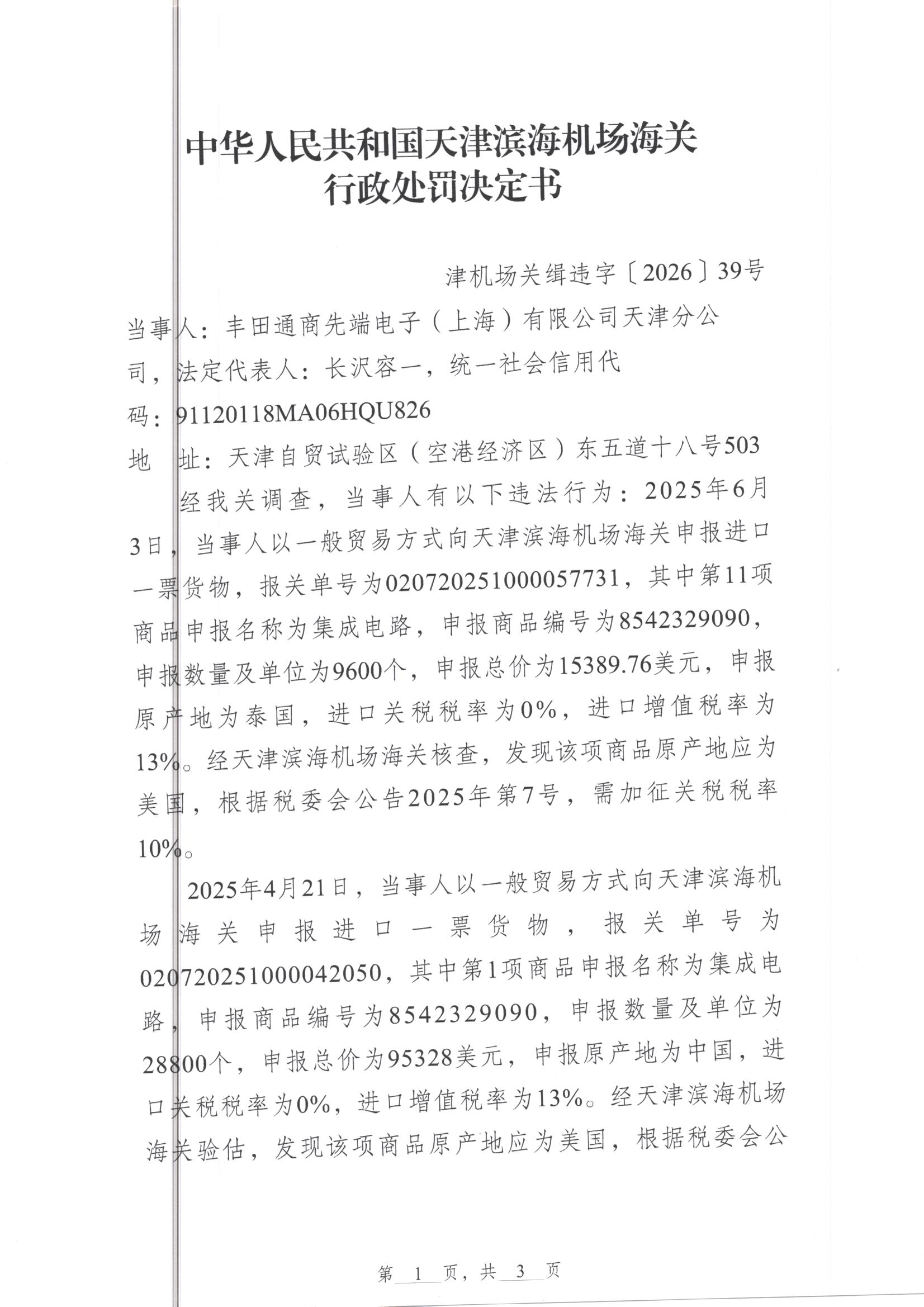 中华人民共和国天津滨海机场海关
行政处罚决定书

津机场关缉违字〔2026〕39号

当事人：丰田通商先端电子（上海）有限公司天津分公司，法定代表人：长沢容一，统一社会信用代码：91120118MA06HQU826

地 址：天津自贸试验区（空港经济区）东五道十八号503

经我关调查，当事人有以下违法行为：2025年6月3日，当事人以一般贸易方式向天津滨海机场海关申报进口一票货物，报关单号为020720251000057731，其中第11项商品申报名称为集成电路，申报商品编号为8542329090，申报数量及单位为9600个，申报总价为15389.76美元，申报原产地为泰国，进口关税税率为0%，进口增值税率为13%。经天津滨海机场海关核查，发现该项商品原产地应为美国，根据税委会公告2025年第7号，需加征关税税率10%。

2025年4月21日，当事人以一般贸易方式向天津滨海机场海关申报进口一票货物，报关单号为020720251000042050，其中第1项商品申报名称为集成电路，申报商品编号为8542329090，申报数量及单位为28800个，申报总价为95328美元，申报原产地为中国，进口关税税率为0%，进口增值税率为13%。经天津滨海机场海关验估，发现该项商品原产地应为美国，根据税委会公

第1页，共3页